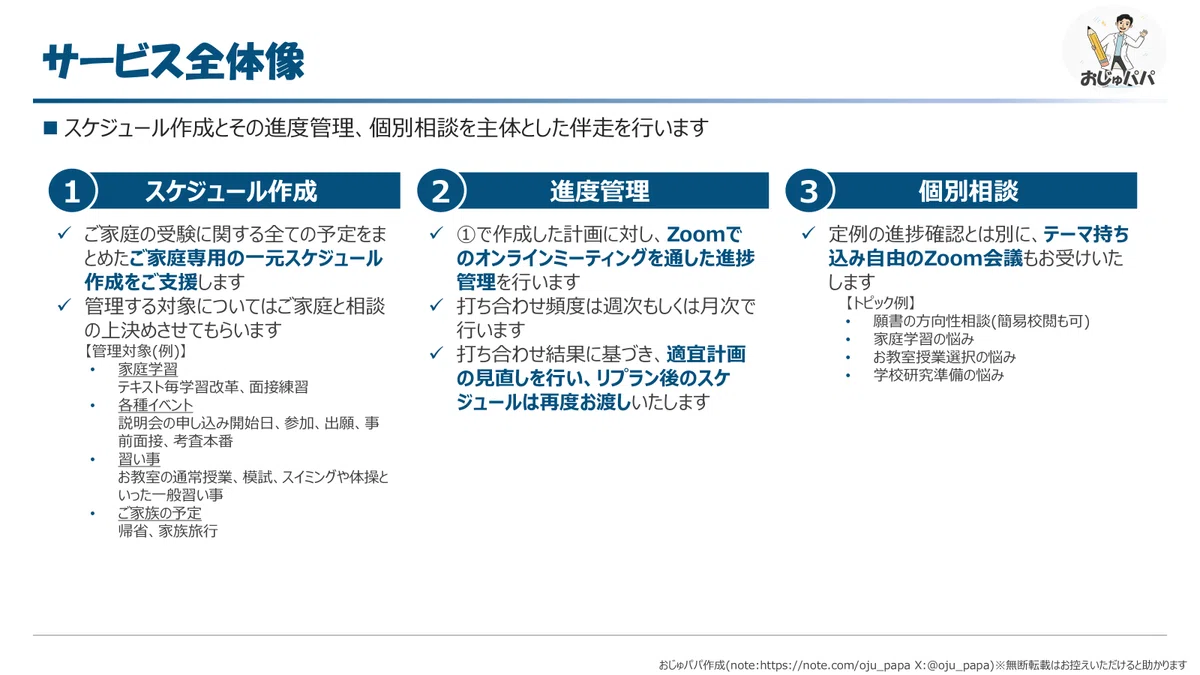 サービス全体像

おじゅパパ

■ スケジュール作成とその進度管理、個別相談を主体とした伴走を行います

1 スケジュール作成

✓ ご家庭の受験に関する全ての予定をまとめたご家庭専用の一元スケジュール作成をご支援します
✓ 管理する対象についてはご家庭と相談の上決めさせてもらいます
【管理対象(例)】
• 家庭学習
テキスト毎学習改革、面接練習
• 各種イベント
説明会の申し込み開始日、参加、出願、事前面接、考査本番
• 習い事
お教室の通常授業、模試、スイミングや体操といった一般習い事
• ご家族の予定
帰省、家族旅行

2 進度管理

✓ ①で作成した計画に対し、Zoomでのオンラインミーティングを通した進捗管理を行います
✓ 打ち合わせ頻度は週次もしくは月次で行います
✓ 打ち合わせ結果に基づき、適宜計画の見直しを行い、リプラン後のスケジュールは再度お渡しいたします

3 個別相談

✓ 定例の進捗確認とは別に、テーマ持ち込み自由のZoom会議もお受けいたします
【トピック例】
• 願書の方向性相談(簡易校閲も可)
• 家庭学習の悩み
• お教室授業選択の悩み
• 学校研究準備の悩み

おじゅパパ作成(note:https://note.com/oju_papa X:@oju_papa)※無断転載はお控えいただけると助かります